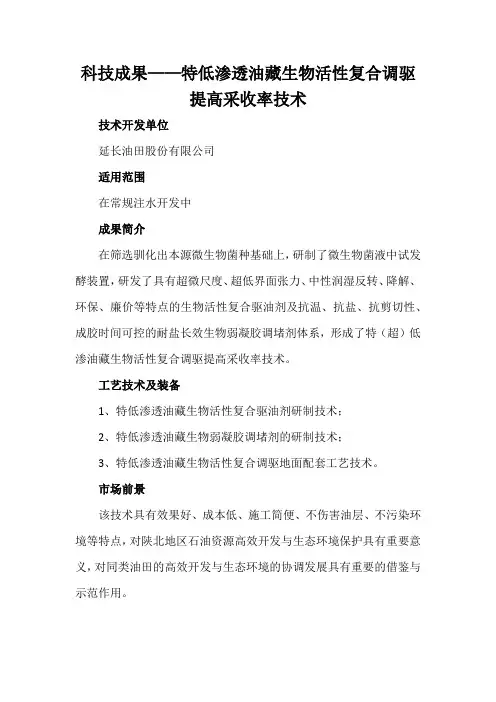 科技成果——特低渗透油藏生物活性复合调驱提高采收率技术

技术开发单位

延长油田股份有限公司

适用范围

在常规注水开发中

成果简介

在筛选驯化出本源微生物菌种基础上，研制了微生物菌液中试发酵装置，研发了具有超微尺度、超低界面张力、中性润湿反转、降解、环保、廉价等特点的生物活性复合驱油剂及抗温、抗盐、抗剪切性、成胶时间可控的耐盐长效生物弱凝胶调堵剂体系，形成了特（超）低渗油藏生物活性复合调驱提高采收率技术。

工艺技术及装备

1、特低渗透油藏生物活性复合驱油剂研制技术；

2、特低渗透油藏生物弱凝胶调堵剂的研制技术；

3、特低渗透油藏生物活性复合调驱地面配套工艺技术。

市场前景

该技术具有效果好、成本低、施工简便、不伤害油层、不污染环境等特点，对陕北地区石油资源高效开发与生态环境保护具有重要意义，对同类油田的高效开发与生态环境的协调发展具有重要的借鉴与示范作用。